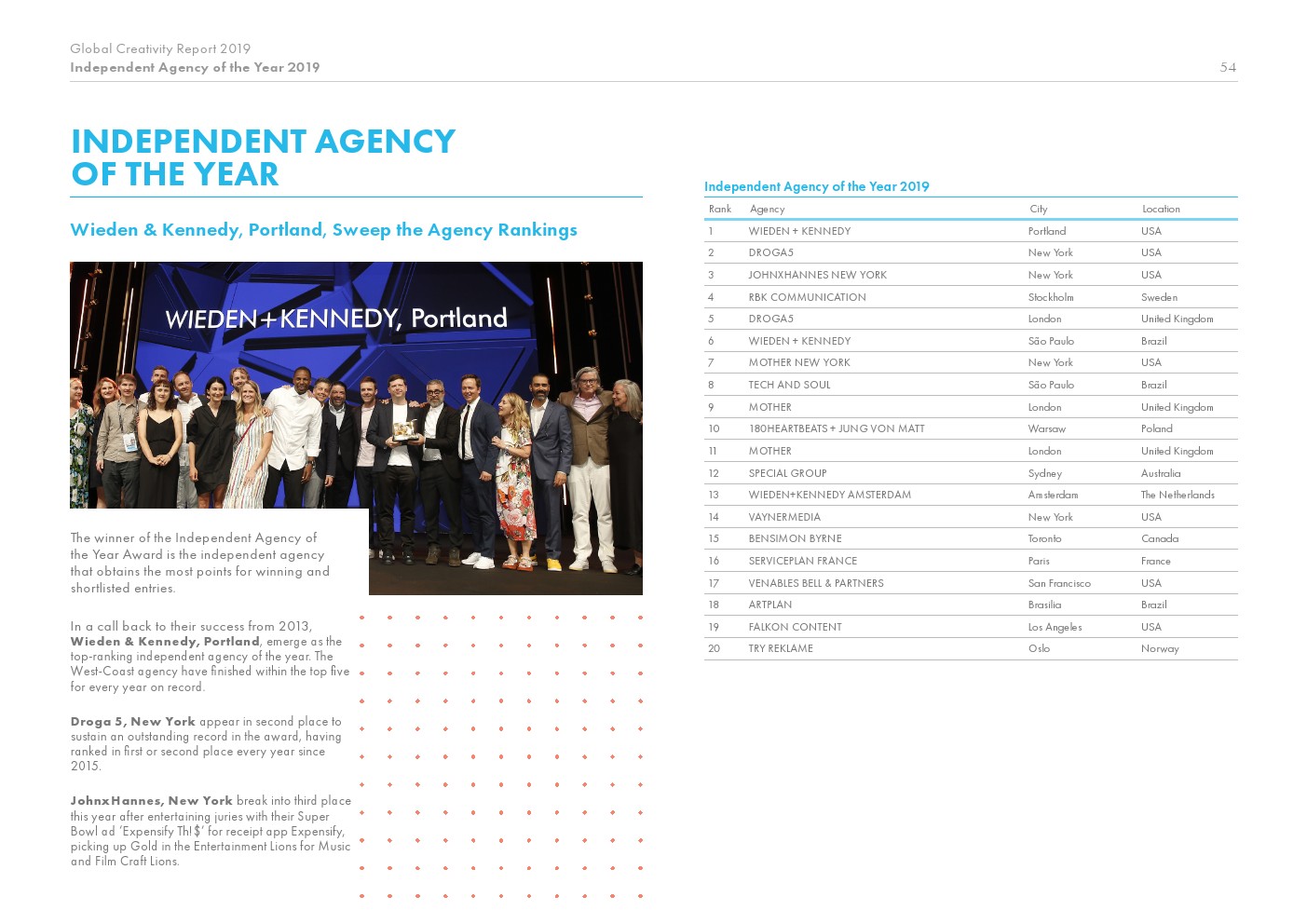 Global Creativity Report 2019
Independent Agency of the Year 2019

54

INDEPENDENT AGENCY OF THE YEAR

Wieden & Kennedy, Portland, Sweep the Agency Rankings

WIEDEN+KENNEDY, Portland

The winner of the Independent Agency of the Year Award is the independent agency that obtains the most points for winning and shortlisted entries.

In a call back to their success from 2013, Wieden & Kennedy, Portland, emerge as the top-ranking independent agency of the year. The West-Coast agency have finished within the top five for every year on record.

Droga 5, New York appear in second place to sustain an outstanding record in the award, having ranked in first or second place every year since 2015.

JohnxHannes, New York break into third place this year after entertaining juries with their Super Bowl ad 'Expensify Th!$' for receipt app Expensify, picking up Gold in the Entertainment Lions for Music and Film Craft Lions.

Independent Agency of the Year 2019

| Rank | Agency | City | Location |
|---|---|---|---|
| 1 | WIEDEN + KENNEDY | Portland | USA |
| 2 | DROGA5 | New York | USA |
| 3 | JOHNXHANNES NEW YORK | New York | USA |
| 4 | RBK COMMUNICATION | Stockholm | Sweden |
| 5 | DROGA5 | London | United Kingdom |
| 6 | WIEDEN + KENNEDY | São Paulo | Brazil |
| 7 | MOTHER NEW YORK | New York | USA |
| 8 | TECH AND SOUL | São Paulo | Brazil |
| 9 | MOTHER | London | United Kingdom |
| 10 | 180HEARTBEATS + JUNG VON MATT | Warsaw | Poland |
| 11 | MOTHER | London | United Kingdom |
| 12 | SPECIAL GROUP | Sydney | Australia |
| 13 | WIEDEN+KENNEDY AMSTERDAM | Amsterdam | The Netherlands |
| 14 | VAYNERMEDIA | New York | USA |
| 15 | BENSIMON BYRNE | Toronto | Canada |
| 16 | SERVICEPLAN FRANCE | Paris | France |
| 17 | VENABLES BELL & PARTNERS | San Francisco | USA |
| 18 | ARTPLAN | Brasilia | Brazil |
| 19 | FALKON CONTENT | Los Angeles | USA |
| 20 | TRY REKLAME | Oslo | Norway |